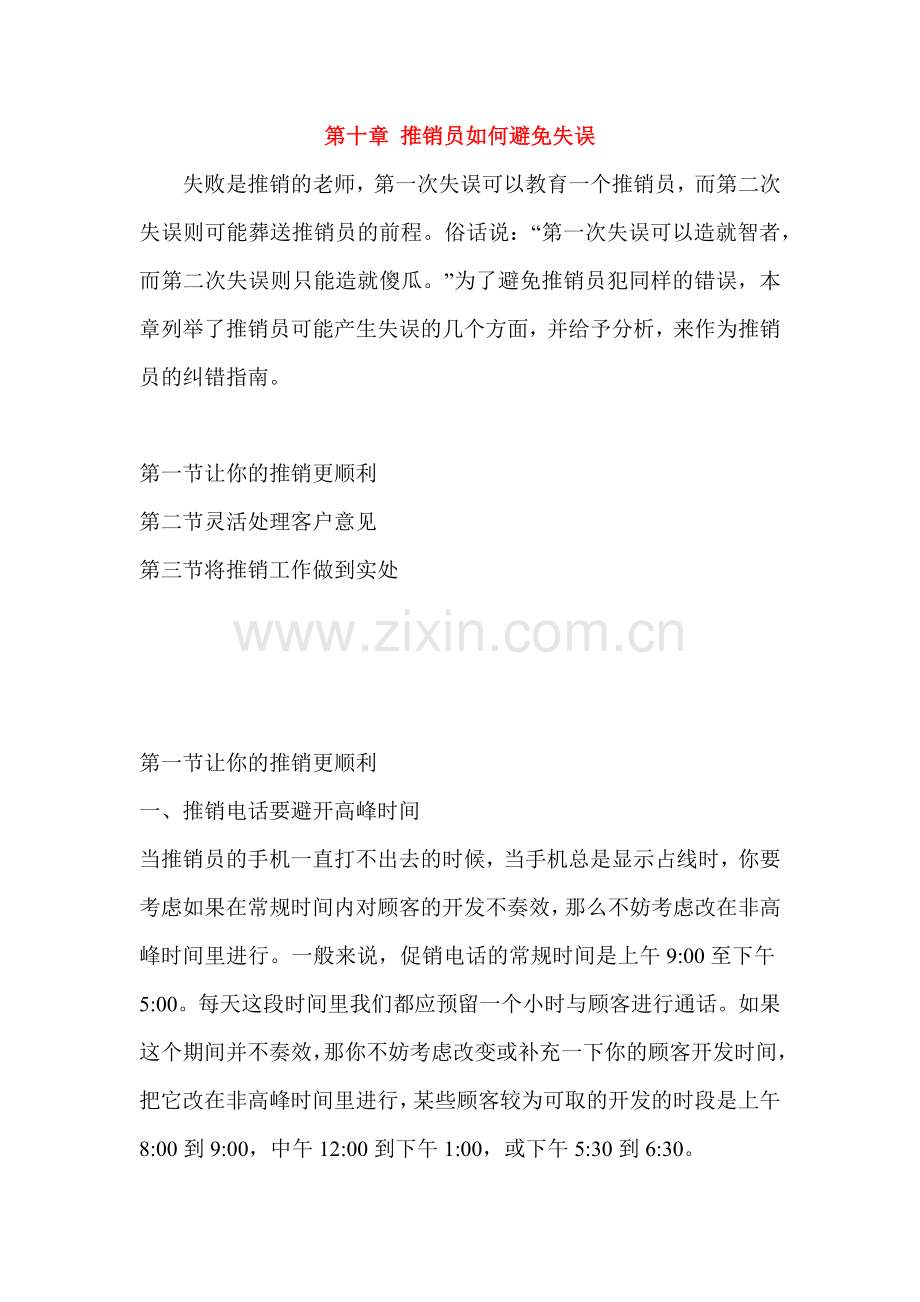 第十章 推销员如何避免失误

失败是推销的老师，第一次失误可以教育一个推销员，而第二次失误则可能葬送推销员的前程。俗话说：“第一次失误可以造就智者，而第二次失误则只能造就傻瓜。”为了避免推销员犯同样的错误，本章列举了推销员可能产生失误的几个方面，并给予分析，来作为推销员的纠错指南。

第一节让你的推销更顺利
第二节灵活处理客户意见
第三节将推销工作做到实处

第一节让你的推销更顺利
一、推销电话要避开高峰时间
当推销员的手机一直打不出去的时候，当手机总是显示占线时，你要考虑如果在常规时间内对顾客的开发不奏效，那么不妨考虑改在非高峰时间里进行。一般来说，促销电话的常规时间是上午9:00至下午5:00。每天这段时间里我们都应预留一个小时与顾客进行通话。如果这个期间并不奏效，那你不妨考虑改变或补充一下你的顾客开发时间，把它改在非高峰时间里进行，某些顾客较为可取的开发的时段是上午8:00到9:00，中午12:00到下午1:00，或下午5:30到6:30。

www.zixin.com.cn